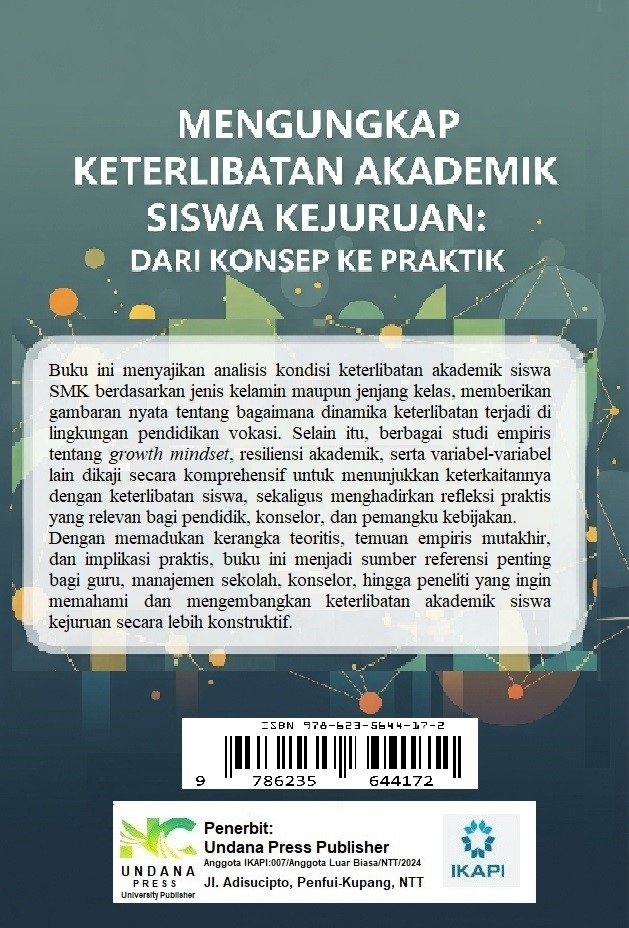 MENGUNGKAP KETERLIBATAN AKADEMIK SISWA KEJURUAN: DARI KONSEP KE PRAKTIK

Buku ini menyajikan analisis kondisi keterlibatan akademik siswa SMK berdasarkan jenis kelamin maupun jenjang kelas, memberikan gambaran nyata tentang bagaimana dinamika keterlibatan terjadi di lingkungan pendidikan vokasi. Selain itu, berbagai studi empiris tentang growth mindset, resiliensi akademik, serta variabel-variabel lain dikaji secara komprehensif untuk menunjukkan keterkaitannya dengan keterlibatan siswa, sekaligus menghadirkan refleksi praktis yang relevan bagi pendidik, konselor, dan pemangku kebijakan.

Dengan memadukan kerangka teoritis, temuan empiris mutakhir, dan implikasi praktis, buku ini menjadi sumber referensi penting bagi guru, manajemen sekolah, konselor, hingga peneliti yang ingin memahami dan mengembangkan keterlibatan akademik siswa kejuruan secara lebih konstruktif.

ISBN 978-623-5644-17-2

9 786235 644172

UNDANA PRESS University Publisher

Penerbit:
Undana Press Publisher
Anggota IKAPI:007/Anggota Luar Biasa/NTT/2024
Jl. Adisucipto, Penfui-Kupang, NTT

IKAPI